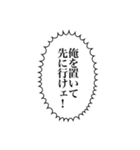 俺を置いて
先に行けェ！